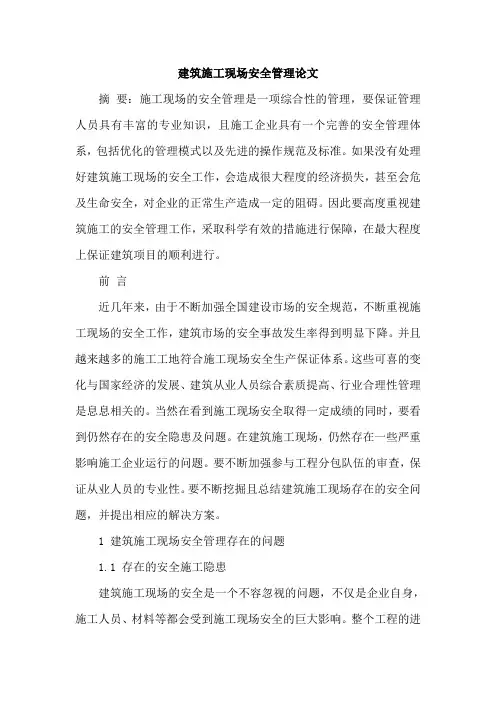 建筑施工现场安全管理论文

摘 要：施工现场的安全管理是一项综合性的管理，要保证管理人员具有丰富的专业知识，且施工企业具有一个完善的安全管理体系，包括优化的管理模式以及先进的操作规范及标准。如果没有处理好建筑施工现场的安全工作，会造成很大程度的经济损失，甚至会危及生命安全，对企业的正常生产造成一定的阻碍。因此要高度重视建筑施工的安全管理工作，采取科学有效的措施进行保障，在最大程度上保证建筑项目的顺利进行。

前 言

近几年来，由于不断加强全国建设市场的安全规范，不断重视施工现场的安全工作，建筑市场的安全事故发生率得到明显下降。并且越来越多的施工工地符合施工现场安全生产保证体系。这些可喜的变化与国家经济的发展、建筑从业人员综合素质提高、行业合理性管理是息息相关的。当然在看到施工现场安全取得一定成绩的同时，要看到仍然存在的安全隐患及问题。在建筑施工现场，仍然存在一些严重影响施工企业运行的问题。要不断加强参与工程分包队伍的审查，保证从业人员的专业性。要不断挖掘且总结建筑施工现场存在的安全问题，并提出相应的解决方案。

1 建筑施工现场安全管理存在的问题

1.1 存在的安全施工隐患

建筑施工现场的安全是一个不容忽视的问题，不仅是企业自身，施工人员、材料等都会受到施工现场安全的巨大影响。整个工程的进